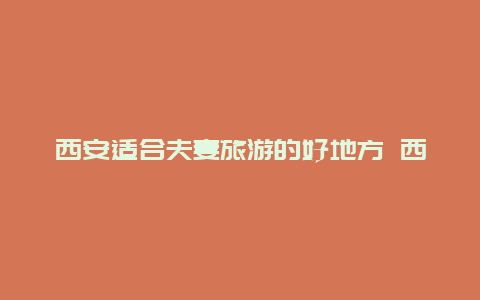 西安适合夫妻旅游的好地方 西